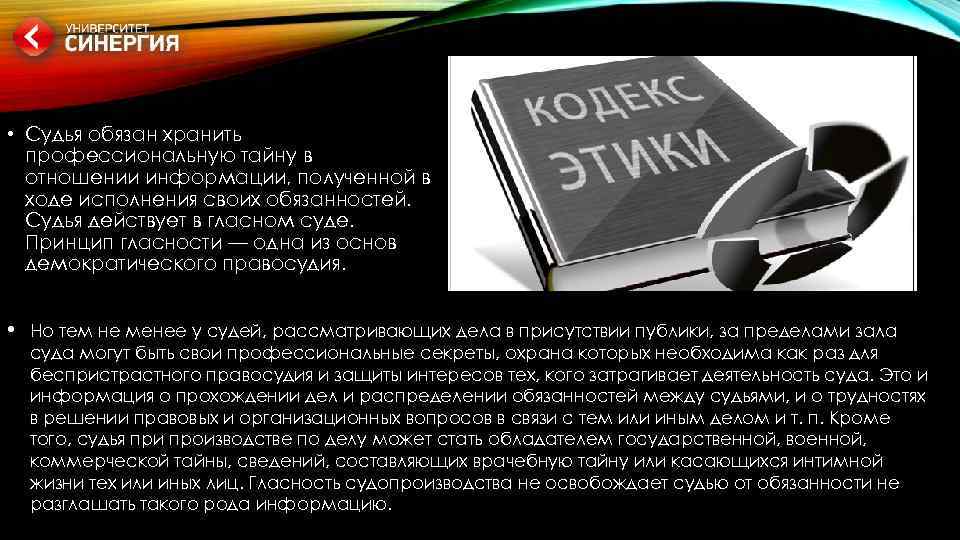 УНИВЕРСИТЕТ
СИНЕРГИЯ

КОДЕКС
ЭТИКИ

• Судья обязан хранить профессиональную тайну в отношении информации, полученной в ходе исполнения своих обязанностей. Судья действует в гласном суде. Принцип гласности — одна из основ демократического правосудия.

• Но тем не менее у судей, рассматривающих дела в присутствии публики, за пределами зала суда могут быть свои профессиональные секреты, охрана которых необходима как раз для беспристрастного правосудия и защиты интересов тех, кого затрагивает деятельность суда. Это и информация о прохождении дел и распределении обязанностей между судьями, и о трудностях в решении правовых и организационных вопросов в связи с тем или иным делом и т. п. Кроме того, судья при производстве по делу может стать обладателем государственной, военной, коммерческой тайны, сведений, составляющих врачебную тайну или касающихся интимной жизни тех или иных лиц. Гласность судопроизводства не освобождает судью от обязанности не разглашать такого рода информацию.